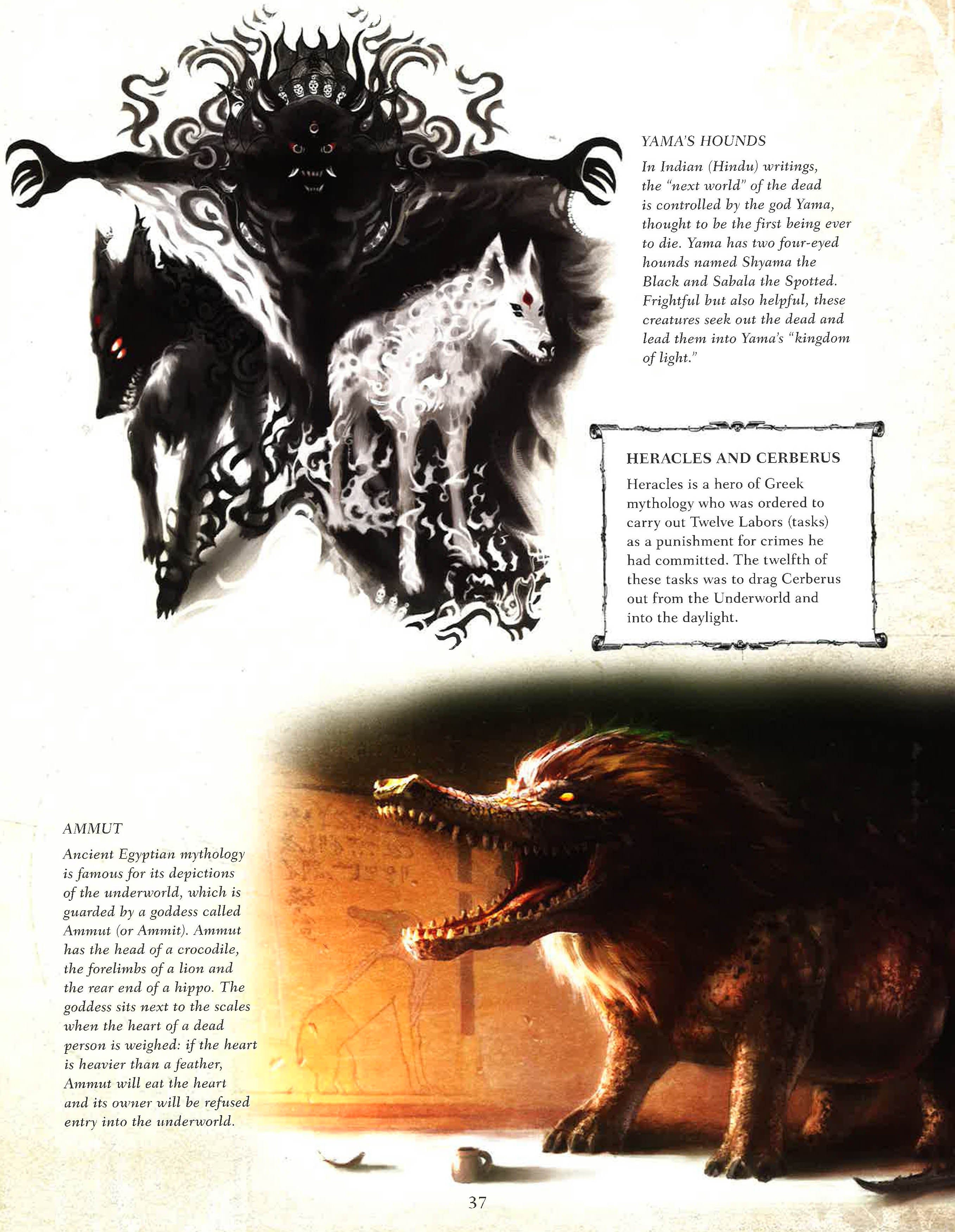 YAMA'S HOUNDS

In Indian (Hindu) writings, the "next world" of the dead is controlled by the god Yama, thought to be the first being ever to die. Yama has two four-eyed hounds named Shyama the Black and Sabala the Spotted. Frightful but also helpful, these creatures seek out the dead and lead them into Yama's "kingdom of light."

HERACLES AND CERBERUS

Heracles is a hero of Greek mythology who was ordered to carry out Twelve Labors (tasks) as a punishment for crimes he had committed. The twelfth of these tasks was to drag Cerberus out from the Underworld and into the daylight.

AMMUT

Ancient Egyptian mythology is famous for its depictions of the underworld, which is guarded by a goddess called Ammut (or Ammit). Ammut has the head of a crocodile, the forelimbs of a lion and the rear end of a hippo. The goddess sits next to the scales when the heart of a dead person is weighed: if the heart is heavier than a feather, Ammut will eat the heart and its owner will be refused entry into the underworld.

37